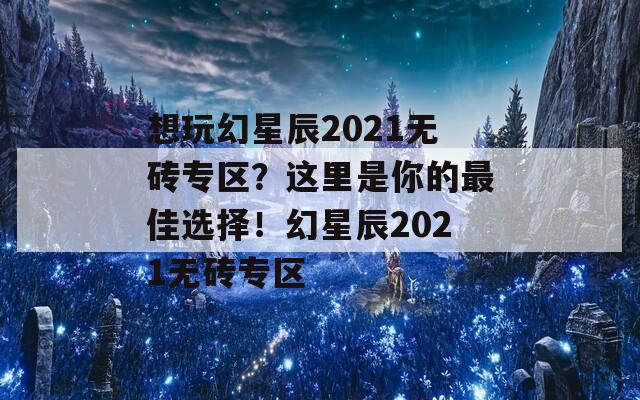 想玩幻星辰2021无砖专区？这里是你的最佳选择！幻星辰2021无砖专区